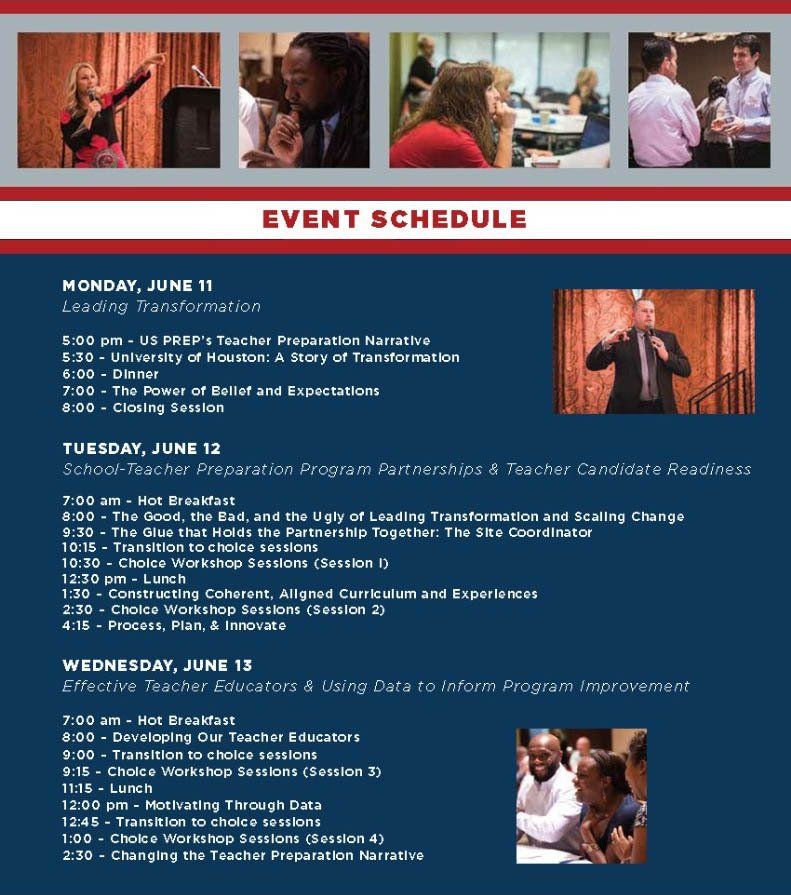 EVENT SCHEDULE

MONDAY, JUNE 11
Leading Transformation

5:00 pm - US PREP's Teacher Preparation Narrative
5:30 - University of Houston: A Story of Transformation
6:00 - Dinner
7:00 - The Power of Belief and Expectations
8:00 - Closing Session

TUESDAY, JUNE 12
School-Teacher Preparation Program Partnerships & Teacher Candidate Readiness

7:00 am - Hot Breakfast
8:00 - The Good, the Bad, and the Ugly of Leading Transformation and Scaling Change
9:30 - The Glue that Holds the Partnership Together: The Site Coordinator
10:15 - Transition to choice sessions
10:30 - Choice Workshop Sessions (Session 1)
12:30 pm - Lunch
1:30 - Constructing Coherent, Aligned Curriculum and Experiences
2:30 - Choice Workshop Sessions (Session 2)
4:15 - Process, Plan, & Innovate

WEDNESDAY, JUNE 13
Effective Teacher Educators & Using Data to Inform Program Improvement

7:00 am - Hot Breakfast
8:00 - Developing Our Teacher Educators
9:00 - Transition to choice sessions
9:15 - Choice Workshop Sessions (Session 3)
11:15 - Lunch
12:00 pm - Motivating Through Data
12:45 - Transition to choice sessions
1:00 - Choice Workshop Sessions (Session 4)
2:30 - Changing the Teacher Preparation Narrative